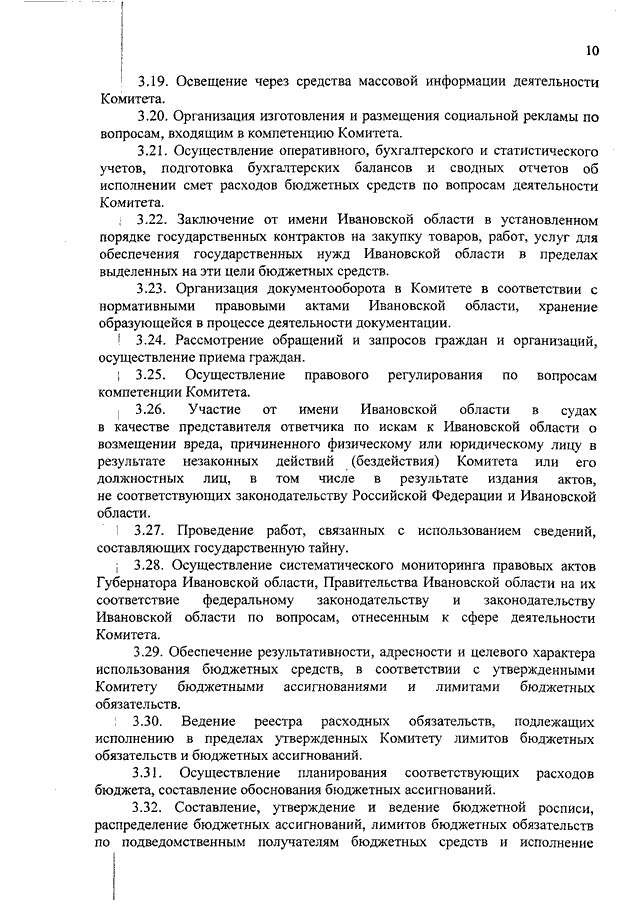 10

3.19. Освещение через средства массовой информации деятельности Комитета.

3.20. Организация изготовления и размещения социальной рекламы по вопросам, входящим в компетенцию Комитета.

3.21. Осуществление оперативного, бухгалтерского и статистического учетов, подготовка бухгалтерских балансов и сводных отчетов об исполнении смет расходов бюджетных средств по вопросам деятельности Комитета.

3.22. Заключение от имени Ивановской области в установленном порядке государственных контрактов на закупку товаров, работ, услуг для обеспечения государственных нужд Ивановской области в пределах выделенных на эти цели бюджетных средств.

3.23. Организация документооборота в Комитете в соответствии с нормативными правовыми актами Ивановской области, хранение образующейся в процессе деятельности документации.

3.24. Рассмотрение обращений и запросов граждан и организаций, осуществление приема граждан.

3.25. Осуществление правового регулирования по вопросам компетенции Комитета.

3.26. Участие от имени Ивановской области в судах в качестве представителя ответчика по искам к Ивановской области о возмещении вреда, причиненного физическому или юридическому лицу в результате незаконных действий (бездействия) Комитета или его должностных лиц, в том числе в результате издания актов, не соответствующих законодательству Российской Федерации и Ивановской области.

3.27. Проведение работ, связанных с использованием сведений, составляющих государственную тайну.

3.28. Осуществление систематического мониторинга правовых актов Губернатора Ивановской области, Правительства Ивановской области на их соответствие федеральному законодательству и законодательству Ивановской области по вопросам, отнесенным к сфере деятельности Комитета.

3.29. Обеспечение результативности, адресности и целевого характера использования бюджетных средств, в соответствии с утвержденными Комитету бюджетными ассигнованиями и лимитами бюджетных обязательств.

3.30. Ведение реестра расходных обязательств, подлежащих исполнению в пределах утвержденных Комитету лимитов бюджетных обязательств и бюджетных ассигнований.

3.31. Осуществление планирования соответствующих расходов бюджета, составление обоснования бюджетных ассигнований.

3.32. Составление, утверждение и ведение бюджетной росписи, распределение бюджетных ассигнований, лимитов бюджетных обязательств по подведомственным получателям бюджетных средств и исполнение